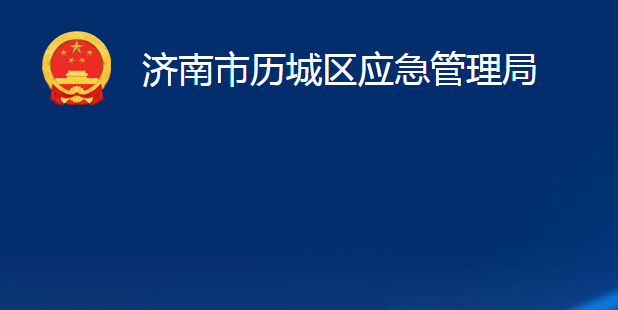 济南市历城区应急管理局